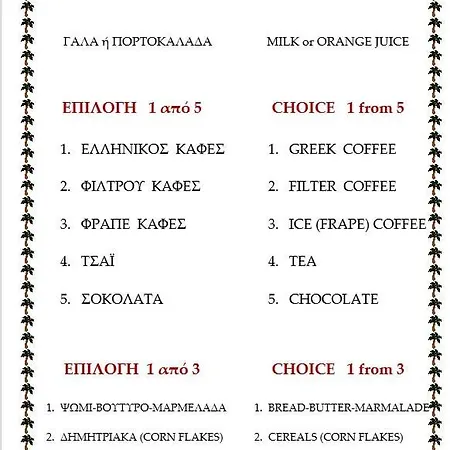 ΓΑΛΑ ή ΠΟΡΤΟΚΑΛΑΔΑ

ΕΠΙΛΟΓΗ 1 από 5

1. ΕΛΛΗΝΙΚΟΣ ΚΑΦΕΣ
2. ΦΙΛΤΡΟΥ ΚΑΦΕΣ
3. ΦΡΑΠΕ ΚΑΦΕΣ
4. ΤΣΑΪ
5. ΣΟΚΟΛΑΤΑ

ΕΠΙΛΟΓΗ 1 από 3

1. ΨΩΜΙ-ΒΟΥΤΥΡΟ-ΜΑΡΜΕΛΑΔΑ
2. ΔΗΜΗΤΡΙΑΚΑ (CORN FLAKES)

MILK or ORANGE JUICE

CHOICE 1 from 5

1. GREEK COFFEE
2. FILTER COFFEE
3. ICE (FRAPE) COFFEE
4. TEA
5. CHOCOLATE

CHOICE 1 from 3

1. BREAD-BUTTER-MARMALADE
2. CEREALS (CORN FLAKES)